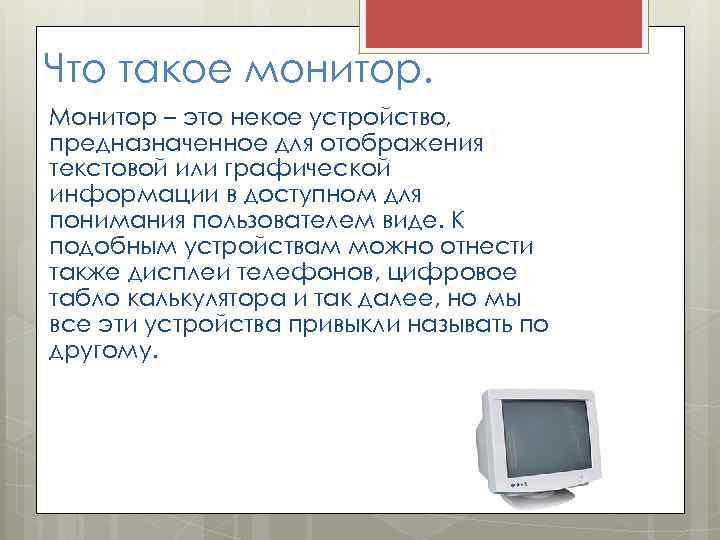 Что такое монитор.

Монитор – это некое устройство, предназначенное для отображения текстовой или графической информации в доступном для понимания пользователем виде. К подобным устройствам можно отнести также дисплеи телефонов, цифровое табло калькулятора и так далее, но мы все эти устройства привыкли называть по другому.